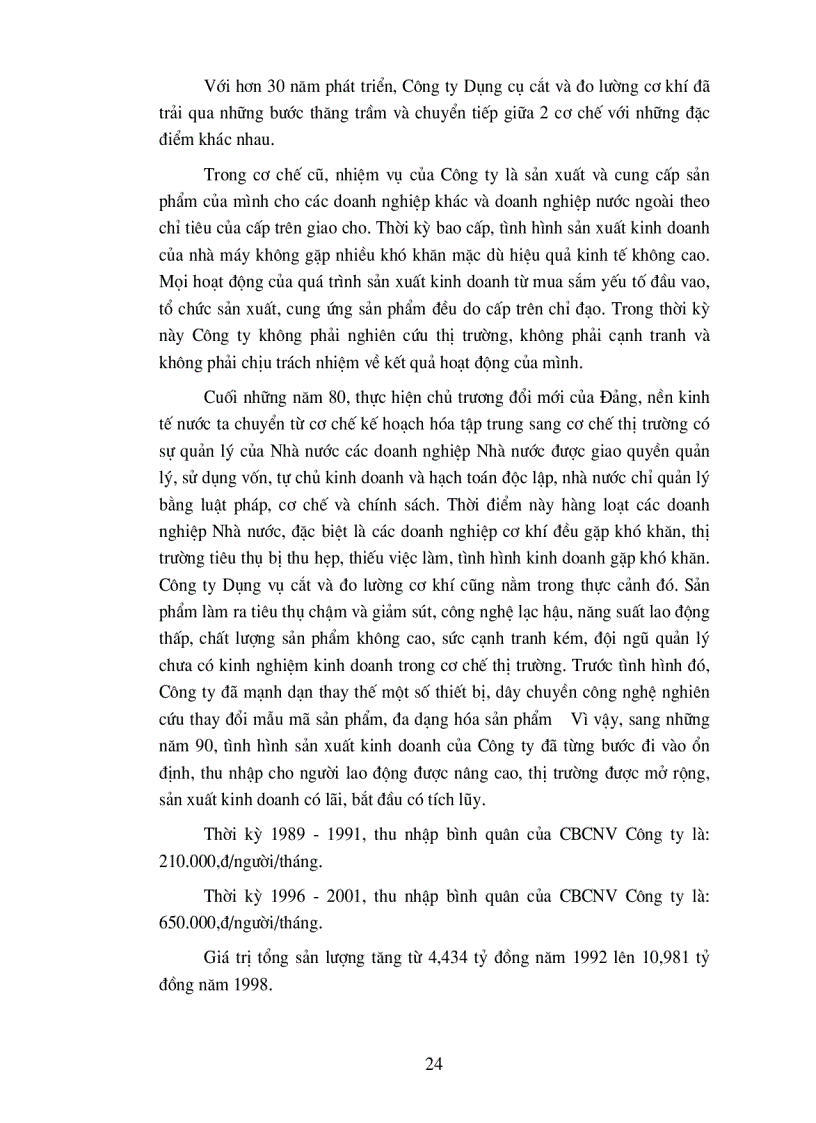 Với hơn 30 năm phát triển, Công ty Dụng cụ cắt và đo lường cơ khí đã trải qua những bước thăng trầm và chuyển tiếp giữa 2 cơ chế với những đặc điểm khác nhau.

Trong cơ chế cũ, nhiệm vụ của Công ty là sản xuất và cung cấp sản phẩm của mình cho các doanh nghiệp khác và doanh nghiệp nước ngoài theo chỉ tiêu của cấp trên giao cho. Thời kỳ bao cấp, tình hình sản xuất kinh doanh của nhà máy không gặp nhiều khó khăn mặc dù hiệu quả kinh tế không cao. Mọi hoạt động của quá trình sản xuất kinh doanh từ mua sắm yếu tố đầu vao, tổ chức sản xuất, cung ứng sản phẩm đều do cấp trên chỉ đạo. Trong thời kỳ này Công ty không phải nghiên cứu thị trường, không phải cạnh tranh và không phải chịu trách nhiệm về kết quả hoạt động của mình.

Cuối những năm 80, thực hiện chủ trương đổi mới của Đảng, nền kinh tế nước ta chuyển từ cơ chế kế hoạch hóa tập trung sang cơ chế thị trường có sự quản lý của Nhà nước các doanh nghiệp Nhà nước được giao quyền quản lý, sử dụng vốn, tự chủ kinh doanh và hạch toán độc lập, nhà nước chỉ quản lý bằng luật pháp, cơ chế và chính sách. Thời điểm này hàng loạt các doanh nghiệp Nhà nước, đặc biệt là các doanh nghiệp cơ khí đều gặp khó khăn, thị trường tiêu thụ bị thu hẹp, thiếu việc làm, tình hình kinh doanh gặp khó khăn. Công ty Dụng vụ cắt và đo lường cơ khí cũng nằm trong thực cảnh đó. Sản phẩm làm ra tiêu thụ chậm và giảm sút, công nghệ lạc hậu, năng suất lao động thấp, chất lượng sản phẩm không cao, sức cạnh tranh kém, đội ngũ quản lý chưa có kinh nghiệm kinh doanh trong cơ chế thị trường. Trước tình hình đó, Công ty đã mạnh dạn thay thế một số thiết bị, dây chuyền công nghệ nghiên cứu thay đổi mẫu mã sản phẩm, đa dạng hóa sản phẩm Vì vậy, sang những năm 90, tình hình sản xuất kinh doanh của Công ty đã từng bước đi vào ổn định, thu nhập cho người lao động được nâng cao, thị trường được mở rộng, sản xuất kinh doanh có lãi, bắt đầu có tích lũy.

Thời kỳ 1989 - 1991, thu nhập bình quân của CBCNV Công ty là: 210.000,đ/người/tháng.

Thời kỳ 1996 - 2001, thu nhập bình quân của CBCNV Công ty là: 650.000,đ/người/tháng.

Giá trị tổng sản lượng tăng từ 4,434 tỷ đồng năm 1992 lên 10,981 tỷ đồng năm 1998.

24